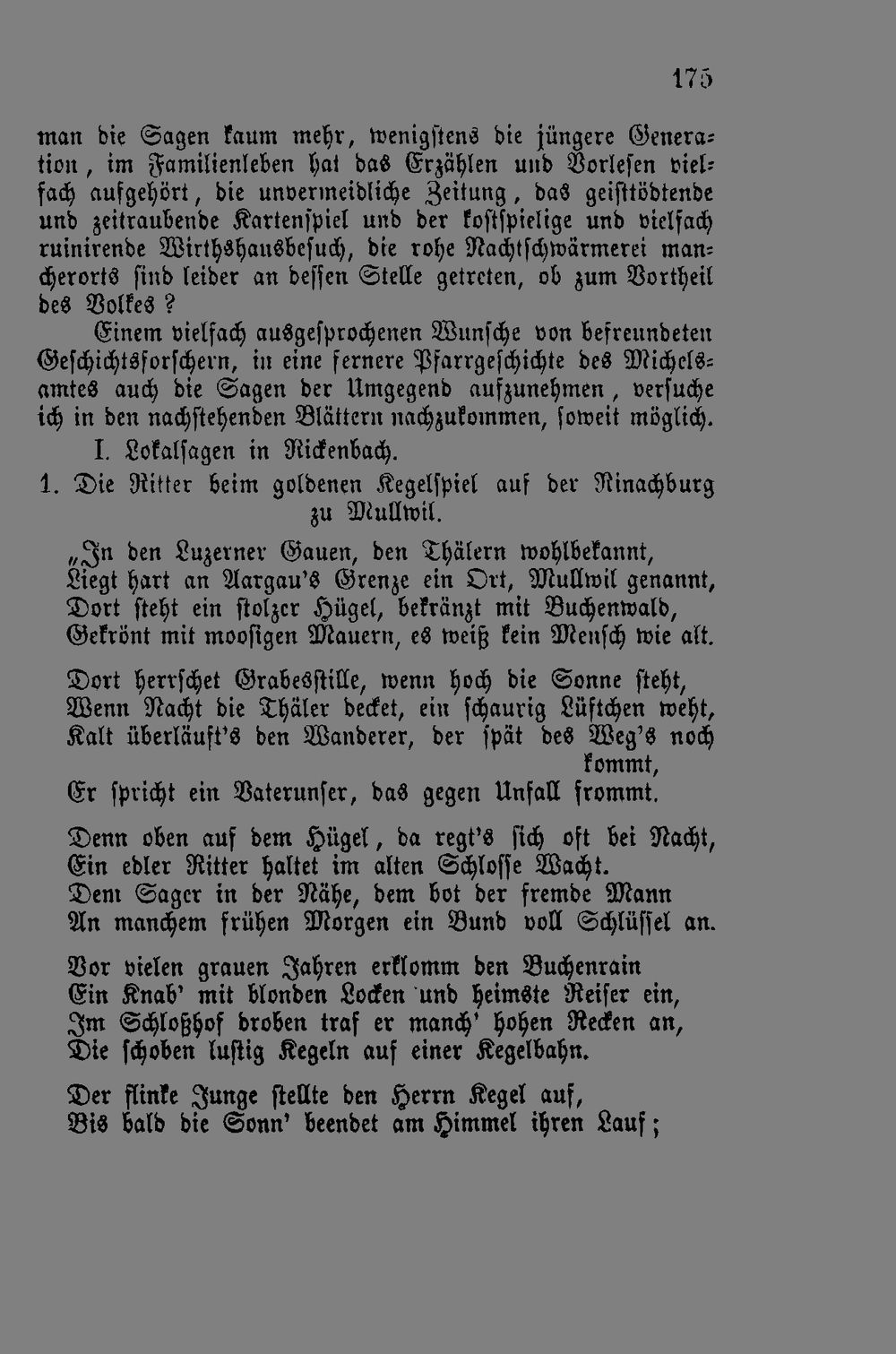 175

man die Sagen kaum mehr, wenigstens die jüngere Generation, im Familienleben hat das Erzählen und Vorlesen vielfach aufgehört, die unvermeidliche Zeitung, das geisttödtende und zeitraubende Kartenspiel und der kostspielige und vielfach ruinirende Wirthshausbesuch, die rohe Nachtschwärmerei mancherorts sind leider an dessen Stelle getreten, ob zum Vortheil des Volkes?

Einem vielfach ausgesprochenen Wunsche von befreundeten Geschichtsforschern, in eine fernere Pfarrgeschichte des Michelsamtes auch die Sagen der Umgegend aufzunehmen, versuche ich in den nachstehenden Blättern nachzukommen, soweit möglich.

I. Lokalsagen in Rickenbach.

1. Die Ritter beim goldenen Kegelspiel auf der Rinachburg zu Mullwil.

„In den Luzerner Gauen, den Thälern wohlbekannt,
Liegt hart an Aargau's Grenze ein Ort, Mullwil genannt,
Dort steht ein stolzer Hügel, bekränzt mit Buchenwald,
Gekrönt mit moosigen Mauern, es weiß kein Mensch wie alt.

Dort herrschet Grabesstille, wenn hoch die Sonne steht,
Wenn Nacht die Thäler decket, ein schaurig Lüftchen weht,
Kalt überläuft's den Wanderer, der spät des Weg's noch kommt,
Er spricht ein Vaterunser, das gegen Unfall frommt.

Denn oben auf dem Hügel, da regt's sich oft bei Nacht,
Ein edler Ritter haltet im alten Schlosse Wacht.
Dem Sager in der Nähe, dem bot der fremde Mann
An manchem frühen Morgen ein Bund voll Schlüssel an.

Vor vielen grauen Jahren erklomm den Buchenrain
Ein Knab' mit blonden Locken und heimste Reiser ein,
Im Schloßhof droben traf er manch' hohen Recken an,
Die schoben lustig Kegeln auf einer Kegelbahn.

Der flinke Junge stellte den Herrn Kegel auf,
Bis bald die Sonn' beendet am Himmel ihren Lauf;